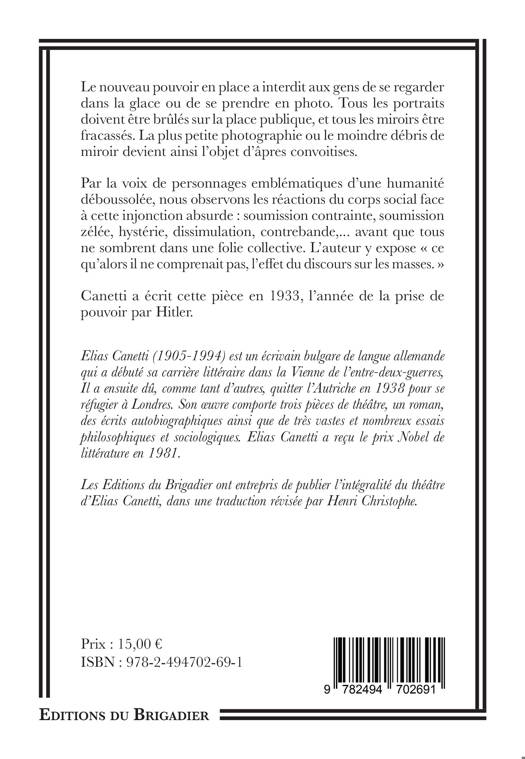 Le nouveau pouvoir en place a interdit aux gens de se regarder dans la glace ou de se prendre en photo. Tous les portraits doivent être brûlés sur la place publique, et tous les miroirs être fracassés. La plus petite photographie ou le moindre débris de miroir devient ainsi l'objet d'âpres convoitises.

Par la voix de personnages emblématiques d'une humanité déboussolée, nous observons les réactions du corps social face à cette injonction absurde : soumission contrainte, soumission zélée, hystérie, dissimulation, contrebande,... avant que tous ne sombrent dans une folie collective. L'auteur y expose « ce qu'alors il ne comprenait pas, l'effet du discours sur les masses. »

Canetti a écrit cette pièce en 1933, l'année de la prise de pouvoir par Hitler.

Elias Canetti (1905-1994) est un écrivain bulgare de langue allemande qui a débuté sa carrière littéraire dans la Vienne de l'entre-deux-guerres, Il a ensuite dû, comme tant d'autres, quitter l'Autriche en 1938 pour se réfugier à Londres. Son œuvre comporte trois pièces de théâtre, un roman, des écrits autobiographiques ainsi que de très vastes et nombreux essais philosophiques et sociologiques. Elias Canetti a reçu le prix Nobel de littérature en 1981.

Les Editions du Brigadier ont entrepris de publier l'intégralité du théâtre d'Elias Canetti, dans une traduction révisée par Henri Christophe.

Prix : 15,00 €
ISBN : 978-2-494702-69-1

9 782494 702691

EDITIONS DU BRIGADIER